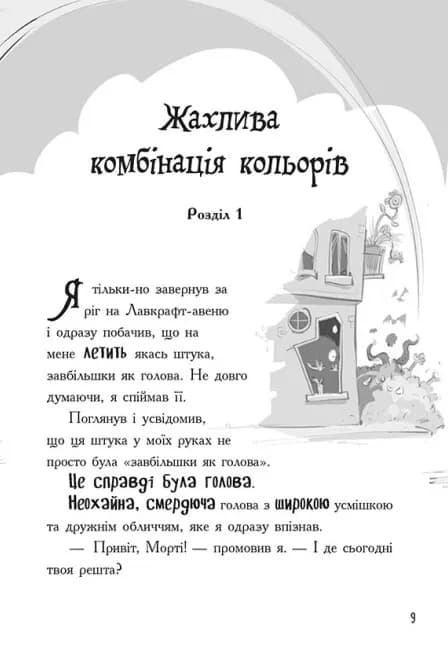 Жахлива комбінація кольорів

Розділ 1

Я тільки-но завернув за ріг на Лавкрафт-авеню і одразу побачив, що на мене летить якась штука, завбільшки як голова. Не довго думаючи, я спіймав її.

Поглянув і усвідомив, що ця штука у моїх руках не просто була «завбільшки як голова».

Це справді була голова.

Неохайна, смердюча голова з широкою усмішкою та дружнім обличчям, яке я одразу впізнав.

— Привіт, Морті! — промовив я. — І де сьогодні твоя решта?

9